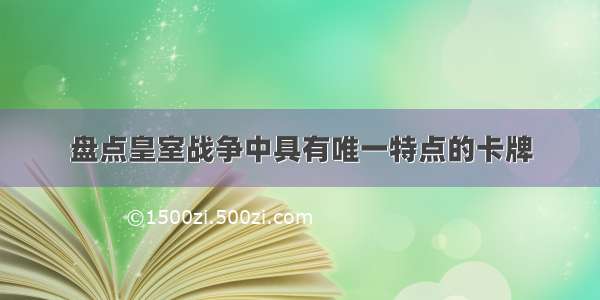 盘点皇室战争中具有唯一特点的卡牌

©1500zi.500zi.com